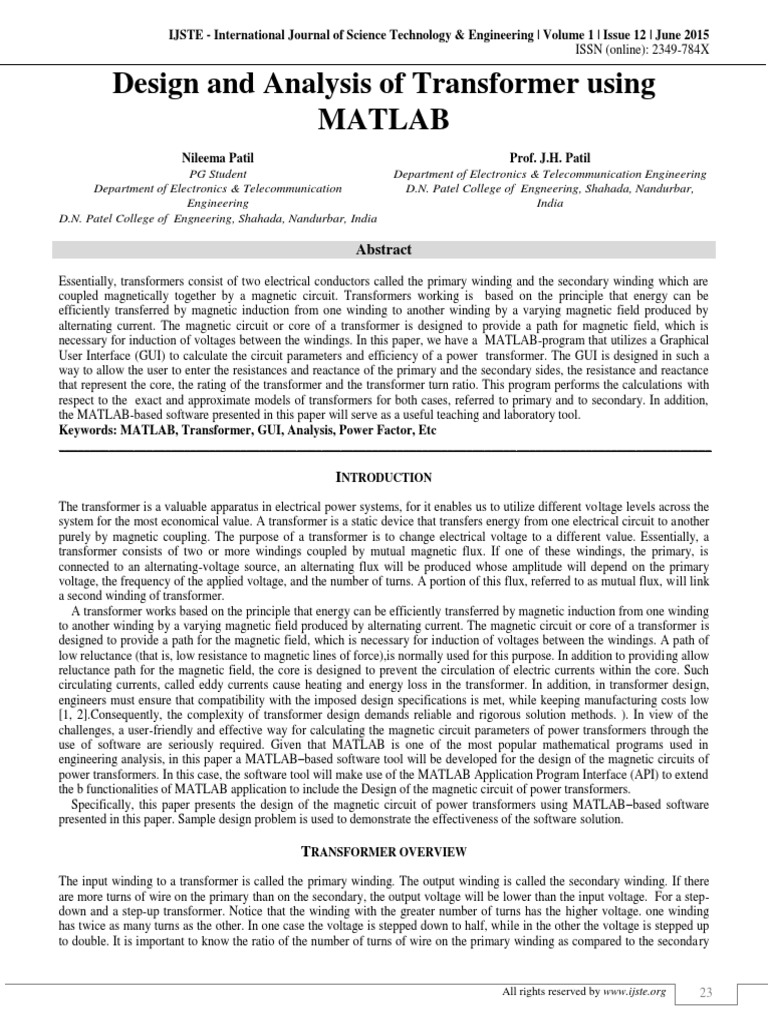 IJSTE - International Journal of Science Technology & Engineering | Volume 1 | Issue 12 | June 2015
ISSN (online): 2349-784X

Design and Analysis of Transformer using MATLAB

Nileema Patil
PG Student
Department of Electronics & Telecommunication Engineering
D.N. Patel College of Engneering, Shahada, Nandurbar, India

Prof. J.H. Patil
Department of Electronics & Telecommunication Engineering
D.N. Patel College of Engneering, Shahada, Nandurbar, India

Abstract

Essentially, transformers consist of two electrical conductors called the primary winding and the secondary winding which are coupled magnetically together by a magnetic circuit. Transformers working is based on the principle that energy can be efficiently transferred by magnetic induction from one winding to another winding by a varying magnetic field produced by alternating current. The magnetic circuit or core of a transformer is designed to provide a path for magnetic field, which is necessary for induction of voltages between the windings. In this paper, we have a MATLAB-program that utilizes a Graphical User Interface (GUI) to calculate the circuit parameters and efficiency of a power transformer. The GUI is designed in such a way to allow the user to enter the resistances and reactance of the primary and the secondary sides, the resistance and reactance that represent the core, the rating of the transformer and the transformer turn ratio. This program performs the calculations with respect to the exact and approximate models of transformers for both cases, referred to primary and to secondary. In addition, the MATLAB-based software presented in this paper will serve as a useful teaching and laboratory tool.
Keywords: MATLAB, Transformer, GUI, Analysis, Power Factor, Etc

INTRODUCTION

The transformer is a valuable apparatus in electrical power systems, for it enables us to utilize different voltage levels across the system for the most economical value. A transformer is a static device that transfers energy from one electrical circuit to another purely by magnetic coupling. The purpose of a transformer is to change electrical voltage to a different value. Essentially, a transformer consists of two or more windings coupled by mutual magnetic flux. If one of these windings, the primary, is connected to an alternating-voltage source, an alternating flux will be produced whose amplitude will depend on the primary voltage, the frequency of the applied voltage, and the number of turns. A portion of this flux, referred to as mutual flux, will link a second winding of transformer.

A transformer works based on the principle that energy can be efficiently transferred by magnetic induction from one winding to another winding by a varying magnetic field produced by alternating current. The magnetic circuit or core of a transformer is designed to provide a path for the magnetic field, which is necessary for induction of voltages between the windings. A path of low reluctance (that is, low resistance to magnetic lines of force),is normally used for this purpose. In addition to providing allow reluctance path for the magnetic field, the core is designed to prevent the circulation of electric currents within the core. Such circulating currents, called eddy currents cause heating and energy loss in the transformer. In addition, in transformer design, engineers must ensure that compatibility with the imposed design specifications is met, while keeping manufacturing costs low [1, 2].Consequently, the complexity of transformer design demands reliable and rigorous solution methods. ). In view of the challenges, a user-friendly and effective way for calculating the magnetic circuit parameters of power transformers through the use of software are seriously required. Given that MATLAB is one of the most popular mathematical programs used in engineering analysis, in this paper a MATLAB–based software tool will be developed for the design of the magnetic circuits of power transformers. In this case, the software tool will make use of the MATLAB Application Program Interface (API) to extend the b functionalities of MATLAB application to include the Design of the magnetic circuit of power transformers.

Specifically, this paper presents the design of the magnetic circuit of power transformers using MATLAB–based software presented in this paper. Sample design problem is used to demonstrate the effectiveness of the software solution.

TRANSFORMER OVERVIEW

The input winding to a transformer is called the primary winding. The output winding is called the secondary winding. If there are more turns of wire on the primary than on the secondary, the output voltage will be lower than the input voltage. For a step-down and a step-up transformer. Notice that the winding with the greater number of turns has the higher voltage. one winding has twice as many turns as the other. In one case the voltage is stepped down to half, while in the other the voltage is stepped up to double. It is important to know the ratio of the number of turns of wire on the primary winding as compared to the secondary

All rights reserved by www.ijste.org
23